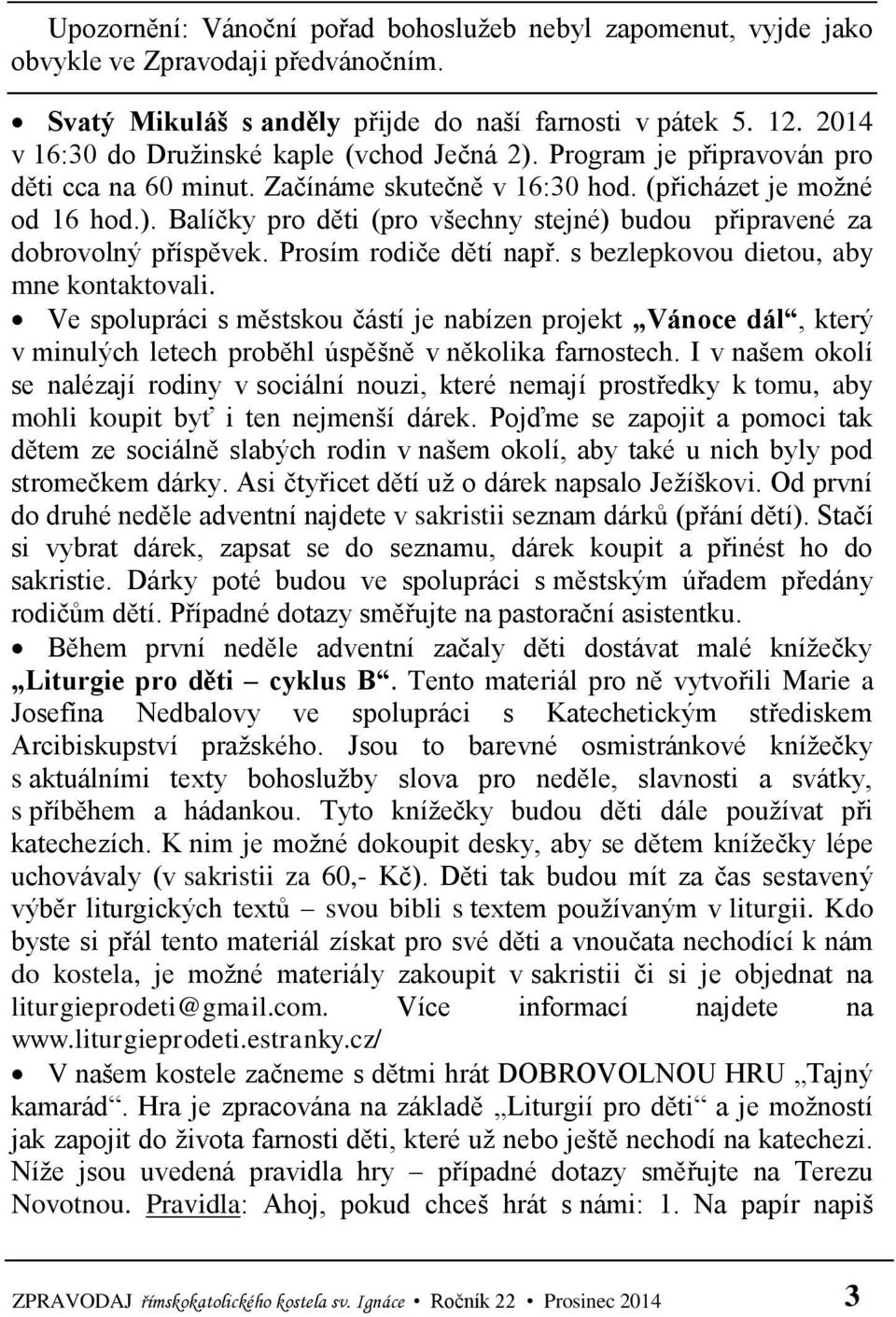 Upozornění: Vánoční pořad bohoslužeb nebyl zapomenut, vyjde jako obvykle ve Zpravodaji předvánočním.

• Svatý Mikuláš s anděly přijde do naší farnosti v pátek 5. 12. 2014 v 16:30 do Družinské kaple (vchod Ječná 2). Program je připravován pro děti cca na 60 minut. Začínáme skutečně v 16:30 hod. (přicházet je možné od 16 hod.). Balíčky pro děti (pro všechny stejné) budou připravené za dobrovolný příspěvek. Prosím rodiče dětí např. s bezlepkovou dietou, aby mne kontaktovali.

• Ve spolupráci s městskou částí je nabízen projekt „Vánoce dál“, který v minulých letech proběhl úspěšně v několika farnostech. I v našem okolí se nalézají rodiny v sociální nouzi, které nemají prostředky k tomu, aby mohli koupit byť i ten nejmenší dárek. Pojďme se zapojit a pomoci tak dětem ze sociálně slabých rodin v našem okolí, aby také u nich byly pod stromečkem dárky. Asi čtyřicet dětí už o dárek napsalo Ježíškovi. Od první do druhé neděle adventní najdete v sakristii seznam dárků (přání dětí). Stačí si vybrat dárek, zapsat se do seznamu, dárek koupit a přinést ho do sakristie. Dárky poté budou ve spolupráci s městským úřadem předány rodičům dětí. Případné dotazy směřujte na pastorační asistentku.

• Během první neděle adventní začaly děti dostávat malé knížečky „Liturgie pro děti – cyklus B“. Tento materiál pro ně vytvořili Marie a Josefína Nedbalovy ve spolupráci s Katechetickým střediskem Arcibiskupství pražského. Jsou to barevné osmistránkové knížečky s aktuálními texty bohoslužby slova pro neděle, slavnosti a svátky, s příběhem a hádankou. Tyto knížečky budou děti dále používat při katechezích. K nim je možné dokoupit desky, aby se dětem knížečky lépe uchovávaly (v sakristii za 60,- Kč). Děti tak budou mít za čas sestavený výběr liturgických textů – svou bibli s textem používaným v liturgii. Kdo byste si přál tento materiál získat pro své děti a vnoučata nechodící k nám do kostela, je možné materiály zakoupit v sakristii či si je objednat na liturgieprodeti@gmail.com. Více informací najdete na www.liturgieprodeti.estranky.cz/

• V našem kostele začneme s dětmi hrát DOBROVOLNOU HRU „Tajný kamarád“. Hra je zpracována na základě „Liturgií pro děti“ a je možností jak zapojit do života farnosti děti, které už nebo ještě nechodí na katechezi. Níže jsou uvedená pravidla hry – případné dotazy směřujte na Terezu Novotnou. Pravidla: Ahoj, pokud chceš hrát s námi: 1. Na papír napiš

ZPRAVODAJ římskokatolického kostela sv. Ignáce • Ročník 22 • Prosinec 2014 3